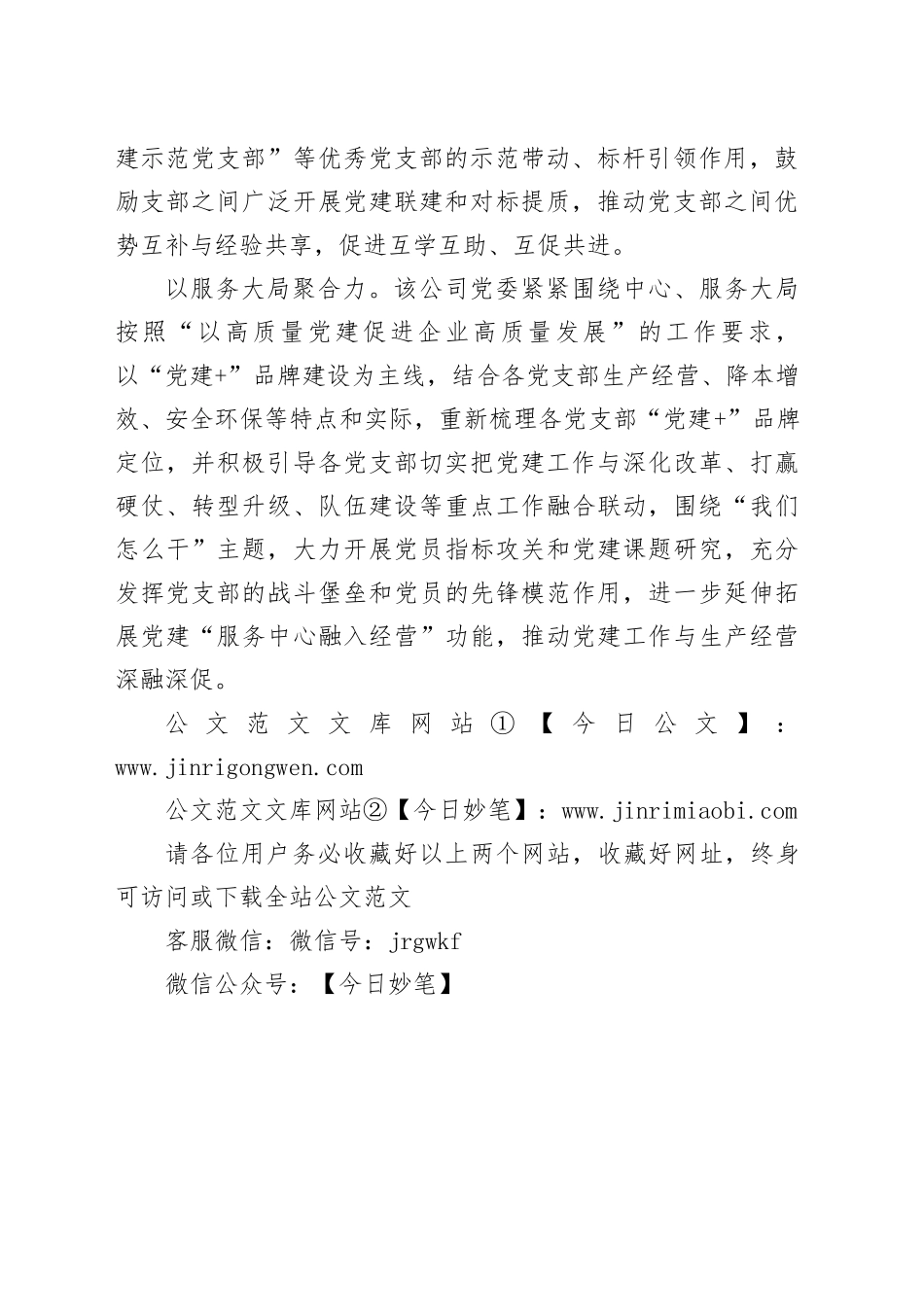 建示范党支部”等优秀党支部的示范带动、标杆引领作用，鼓励支部之间广泛开展党建联建和对标提质，推动党支部之间优势互补与经验共享，促进互学互助、互促共进。

以服务大局聚合力。该公司党委紧紧围绕中心、服务大局按照“以高质量党建促进企业高质量发展”的工作要求，以“党建+”品牌建设为主线，结合各党支部生产经营、降本增效、安全环保等特点和实际，重新梳理各党支部“党建+”品牌定位，并积极引导各党支部切实把党建工作与深化改革、打赢硬仗、转型升级、队伍建设等重点工作融合联动，围绕“我们怎么干”主题，大力开展党员指标攻关和党建课题研究，充分发挥党支部的战斗堡垒和党员的先锋模范作用，进一步延伸拓展党建“服务中心融入经营”功能，推动党建工作与生产经营深融深促。

公文范文文库网站①【今日公文】：www.jinrigongwen.com

公文范文文库网站②【今日妙笔】：www.jinrimiaobi.com

请各位用户务必收藏好以上两个网站，收藏好网址，终身可访问或下载全站公文范文

客服微信：微信号：jrgwkf

微信公众号：【今日妙笔】